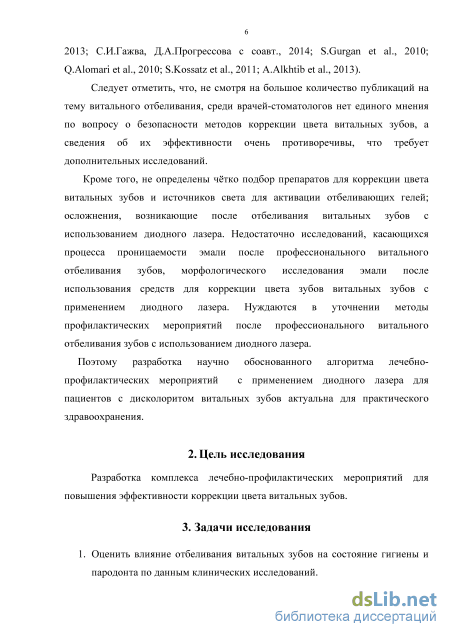 6

2013; С.И.Гажва, Д.А.Прогрессова с соавт., 2014; S.Gurgan et al., 2010; Q.Alomari et al., 2010; S.Kossatz et al., 2011; A.Alkhtib et al., 2013).

Следует отметить, что, не смотря на большое количество публикаций на тему витального отбеливания, среди врачей-стоматологов нет единого мнения по вопросу о безопасности методов коррекции цвета витальных зубов, а сведения об их эффективности очень противоречивы, что требует дополнительных исследований.

Кроме того, не определены чётко подбор препаратов для коррекции цвета витальных зубов и источников света для активации отбеливающих гелей; осложнения, возникающие после отбеливания витальных зубов с использованием диодного лазера. Недостаточно исследований, касающихся процесса проницаемости эмали после профессионального витального отбеливания зубов, морфологического исследования эмали после использования средств для коррекции цвета зубов витальных зубов с применением диодного лазера. Нуждаются в уточнении методы профилактических мероприятий после профессионального витального отбеливания зубов с использованием диодного лазера.

Поэтому разработка научно обоснованного алгоритма лечебно-профилактических мероприятий с применением диодного лазера для пациентов с дисколоритом витальных зубов актуальна для практического здравоохранения.

2. Цель исследования

Разработка комплекса лечебно-профилактических мероприятий для повышения эффективности коррекции цвета витальных зубов.

3. Задачи исследования

1. Оценить влияние отбеливания витальных зубов на состояние гигиены и пародонта по данным клинических исследований.

dsLib.net
библиотека диссертаций